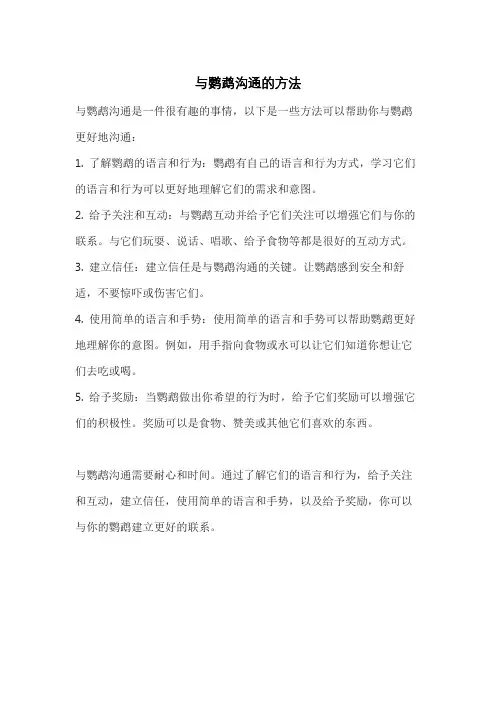 与鹦鹉沟通的方法

与鹦鹉沟通是一件很有趣的事情，以下是一些方法可以帮助你与鹦鹉更好地沟通：

1. 了解鹦鹉的语言和行为：鹦鹉有自己的语言和行为方式，学习它们的语言和行为可以更好地理解它们的需求和意图。

2. 给予关注和互动：与鹦鹉互动并给予它们关注可以增强它们与你的联系。与它们玩耍、说话、唱歌、给予食物等都是很好的互动方式。

3. 建立信任：建立信任是与鹦鹉沟通的关键。让鹦鹉感到安全和舒适，不要惊吓或伤害它们。

4. 使用简单的语言和手势：使用简单的语言和手势可以帮助鹦鹉更好地理解你的意图。例如，用手指向食物或水可以让它们知道你想让它们去吃或喝。

5. 给予奖励：当鹦鹉做出你希望的行为时，给予它们奖励可以增强它们的积极性。奖励可以是食物、赞美或其他它们喜欢的东西。

与鹦鹉沟通需要耐心和时间。通过了解它们的语言和行为，给予关注和互动，建立信任，使用简单的语言和手势，以及给予奖励，你可以与你的鹦鹉建立更好的联系。